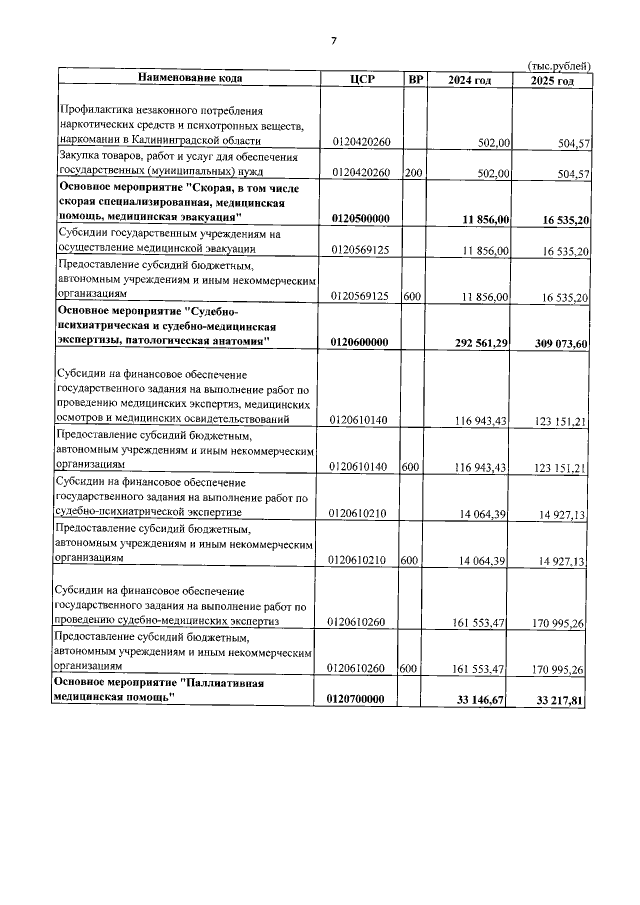 7

(тыс.рублей)

| Наименование кода | ЦСР | ВР | 2024 год | 2025 год |
|---|---|---|---|---|
| Профилактика незаконного потребления наркотических средств и психотропных веществ, наркомании в Калининградской области | 0120420260 | | 502,00 | 504,57 |
| Закупка товаров, работ и услуг для обеспечения государственных (муниципальных) нужд | 0120420260 | 200 | 502,00 | 504,57 |
| Основное мероприятие "Скорая, в том числе скорая специализированная, медицинская помощь, медицинская эвакуация" | 0120500000 | | 11 856,00 | 16 535,20 |
| Субсидии государственным учреждениям на осуществление медицинской эвакуации | 0120569125 | | 11 856,00 | 16 535,20 |
| Предоставление субсидий бюджетным, автономным учреждениям и иным некоммерческим организациям | 0120569125 | 600 | 11 856,00 | 16 535,20 |
| Основное мероприятие "Судебно-психиатрическая и судебно-медицинская экспертизы, патологическая анатомия" | 0120600000 | | 292 561,29 | 309 073,60 |
| Субсидии на финансовое обеспечение государственного задания на выполнение работ по проведению медицинских экспертиз, медицинских осмотров и медицинских освидетельствований | 0120610140 | | 116 943,43 | 123 151,21 |
| Предоставление субсидий бюджетным, автономным учреждениям и иным некоммерческим организациям | 0120610140 | 600 | 116 943,43 | 123 151,21 |
| Субсидии на финансовое обеспечение государственного задания на выполнение работ по судебно-психиатрической экспертизе | 0120610210 | | 14 064,39 | 14 927,13 |
| Предоставление субсидий бюджетным, автономным учреждениям и иным некоммерческим организациям | 0120610210 | 600 | 14 064,39 | 14 927,13 |
| Субсидии на финансовое обеспечение государственного задания на выполнение работ по проведению судебно-медицинских экспертиз | 0120610260 | | 161 553,47 | 170 995,26 |
| Предоставление субсидий бюджетным, автономным учреждениям и иным некоммерческим организациям | 0120610260 | 600 | 161 553,47 | 170 995,26 |
| Основное мероприятие "Паллиативная медицинская помощь" | 0120700000 | | 33 146,67 | 33 217,81 |